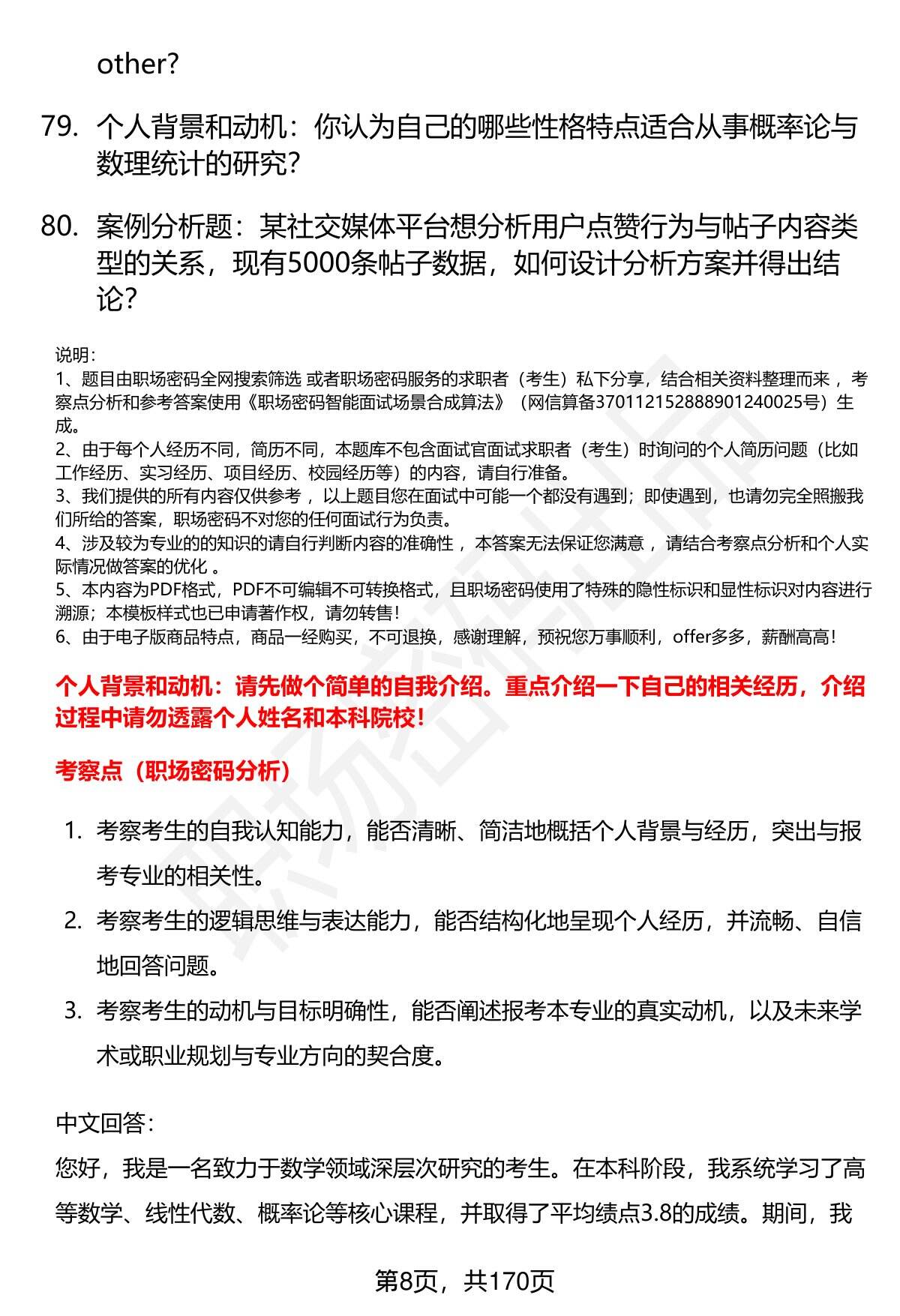 other?

79. 个人背景和动机：你认为自己的哪些性格特点适合从事概率论与数理统计的研究？

80. 案例分析题：某社交媒体平台想分析用户点赞行为与帖子内容类型的关系，现有5000条帖子数据，如何设计分析方案并得出结论？

说明：
1、题目由职场密码全网搜索筛选 或者职场密码服务的求职者（考生）私下分享，结合相关资料整理而来 ，考察点分析和参考答案使用《职场密码智能面试场景合成算法》（网信算备370112152888901240025号）生成。
2、由于每个人经历不同，简历不同，本题库不包含面试官面试求职者（考生）时询问的个人简历问题（比如工作经历、实习经历、项目经历、校园经历等）的内容，请自行准备。
3、我们提供的所有内容仅供参考 ，以上题目您在面试中可能一个都没有遇到；即使遇到，也请勿完全照搬我们所给的答案，职场密码不对您的任何面试行为负责。
4、涉及较为专业的的知识的请自行判断内容的准确性 ，本答案无法保证您满意 ，请结合考察点分析和个人实际情况做答案的优化 。
5、本内容为PDF格式，PDF不可编辑不可转换格式，且职场密码使用了特殊的隐性标识和显性标识对内容进行溯源；本模板样式也已申请著作权，请勿转售！
6、由于电子版商品特点，商品一经购买，不可退换，感谢理解，预祝您万事顺利，offer多多，薪酬高高！

个人背景和动机：请先做个简单的自我介绍。重点介绍一下自己的相关经历，介绍过程中请勿透露个人姓名和本科院校！

考察点（职场密码分析）

1. 考察考生的自我认知能力，能否清晰、简洁地概括个人背景与经历，突出与报考专业的相关性。
2. 考察考生的逻辑思维与表达能力，能否结构化地呈现个人经历，并流畅、自信地回答问题。
3. 考察考生的动机与目标明确性，能否阐述报考本专业的真实动机，以及未来学术或职业规划与专业方向的契合度。

中文回答：
您好，我是一名致力于数学领域深层次研究的考生。在本科阶段，我系统学习了高等数学、线性代数、概率论等核心课程，并取得了平均绩点3.8的成绩。期间，我

第8页，共170页